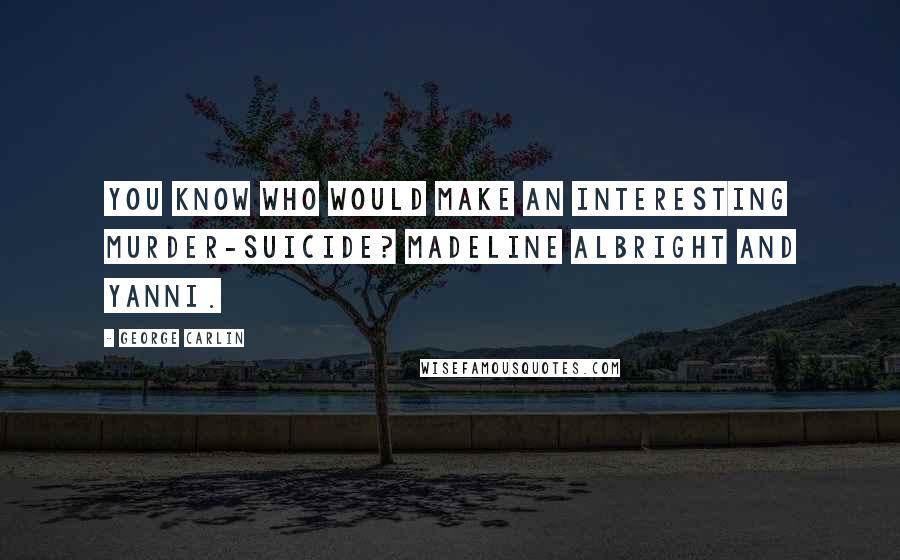 YOU KNOW WHO WOULD MAKE AN INTERESTING MURDER-SUICIDE? MADELINE ALBRIGHT AND YANNI.

- GEORGE CARLIN

WISEFAMOUSQUOTES.COM